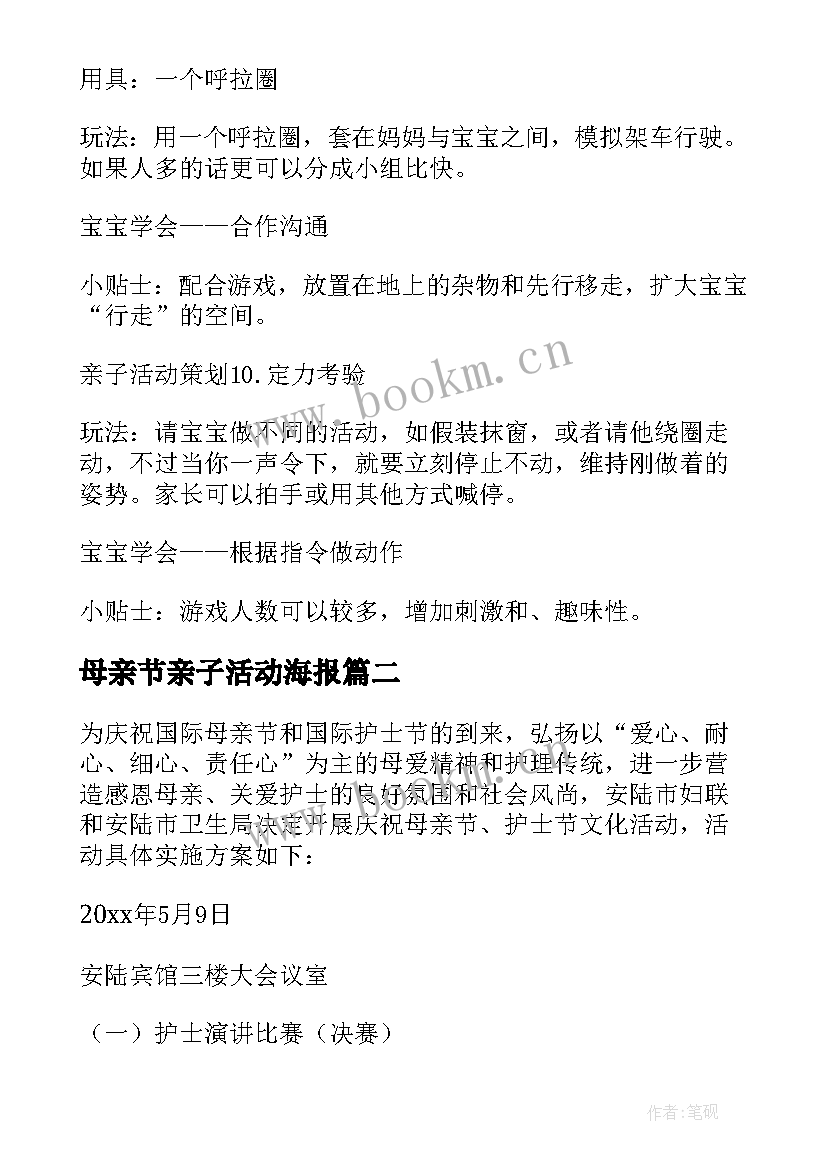 用具：一个呼拉圈

玩法：用一个呼拉圈，套在妈妈与宝宝之间，模拟架车行驶。如果人多的话更可以分成小组比快。

宝宝学会——合作沟通

小贴士：配合游戏，放置在地上的杂物和先行移走，扩大宝宝“行走”的空间。

亲子活动策划10.定力考验

玩法：请宝宝做不同的活动，如假装抹窗，或者请他绕圈走动，不过当你一声令下，就要立刻停止不动，维持刚做着的姿势。家长可以拍手或用其他方式喊停。

宝宝学会——根据指令做动作

小贴士：游戏人数可以较多，增加刺激和、趣味性。

母亲节亲子活动海报篇二

为庆祝国际母亲节和国际护士节的到来，弘扬以“爱心、耐心、细心、责任心”为主的母爱精神和护理传统，进一步营造感恩母亲、关爱护士的良好氛围和社会风尚，安陆市妇联和安陆市卫生局决定开展庆祝母亲节、护士节文化活动，活动具体实施方案如下：

20xx年5月9日

安陆宾馆三楼大会议室

（一）护士演讲比赛（决赛）

www.bookm.cn

作者:笔砚